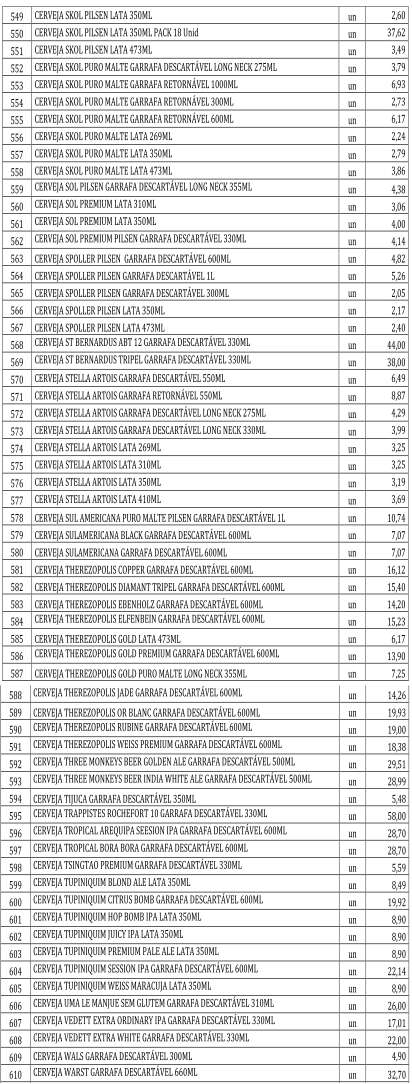 | 549 | CERVEJA SKOL PILSEN LATA 350ML | un | 2,60 |
|---|---|---|---|
| 550 | CERVEJA SKOL PILSEN LATA 350ML PACK 18 Unid | un | 37,62 |
| 551 | CERVEJA SKOL PILSEN LATA 473ML | un | 3,49 |
| 552 | CERVEJA SKOL PURO MALTE GARRAFA DESCARTÁVEL LONG NECK 275ML | un | 3,79 |
| 553 | CERVEJA SKOL PURO MALTE GARRAFA RETORNÁVEL 1000ML | un | 6,93 |
| 554 | CERVEJA SKOL PURO MALTE GARRAFA RETORNÁVEL 300ML | un | 2,73 |
| 555 | CERVEJA SKOL PURO MALTE GARRAFA RETORNÁVEL 600ML | un | 6,17 |
| 556 | CERVEJA SKOL PURO MALTE LATA 269ML | un | 2,24 |
| 557 | CERVEJA SKOL PURO MALTE LATA 350ML | un | 2,79 |
| 558 | CERVEJA SKOL PURO MALTE LATA 473ML | un | 3,86 |
| 559 | CERVEJA SOL PILSEN GARRAFA DESCARTÁVEL LONG NECK 355ML | un | 4,38 |
| 560 | CERVEJA SOL PREMIUM LATA 310ML | un | 3,06 |
| 561 | CERVEJA SOL PREMIUM LATA 350ML | un | 4,00 |
| 562 | CERVEJA SOL PREMIUM PILSEN GARRAFA DESCARTÁVEL 330ML | un | 4,14 |
| 563 | CERVEJA SPOLLER PILSEN GARRAFA DESCARTÁVEL 600ML | un | 4,82 |
| 564 | CERVEJA SPOLLER PILSEN GARRAFA DESCARTÁVEL 1L | un | 5,26 |
| 565 | CERVEJA SPOLLER PILSEN GARRAFA DESCARTÁVEL 300ML | un | 2,05 |
| 566 | CERVEJA SPOLLER PILSEN LATA 350ML | un | 2,17 |
| 567 | CERVEJA SPOLLER PILSEN LATA 473ML | un | 2,40 |
| 568 | CERVEJA ST BERNARDUS ABT 12 GARRAFA DESCARTÁVEL 330ML | un | 44,00 |
| 569 | CERVEJA ST BERNARDUS TRIPEL GARRAFA DESCARTÁVEL 330ML | un | 38,00 |
| 570 | CERVEJA STELLA ARTOIS GARRAFA DESCARTÁVEL 550ML | un | 6,49 |
| 571 | CERVEJA STELLA ARTOIS GARRAFA RETORNÁVEL 550ML | un | 8,87 |
| 572 | CERVEJA STELLA ARTOIS GARRAFA DESCARTÁVEL LONG NECK 275ML | un | 4,29 |
| 573 | CERVEJA STELLA ARTOIS GARRAFA DESCARTÁVEL LONG NECK 330ML | un | 3,99 |
| 574 | CERVEJA STELLA ARTOIS LATA 269ML | un | 3,25 |
| 575 | CERVEJA STELLA ARTOIS LATA 310ML | un | 3,25 |
| 576 | CERVEJA STELLA ARTOIS LATA 350ML | un | 3,19 |
| 577 | CERVEJA STELLA ARTOIS LATA 410ML | un | 3,69 |
| 578 | CERVEJA SUL AMERICANA PURO MALTE PILSEN GARRAFA DESCARTÁVEL 1L | un | 10,74 |
| 579 | CERVEJA SULAMERICANA BLACK GARRAFA DESCARTÁVEL 600ML | un | 7,07 |
| 580 | CERVEJA SULAMERICANA GARRAFA DESCARTÁVEL 600ML | un | 7,07 |
| 581 | CERVEJA THEREZOPOLIS COPPER GARRAFA DESCARTÁVEL 600ML | un | 16,12 |
| 582 | CERVEJA THEREZOPOLIS DIAMANT TRIPEL GARRAFA DESCARTÁVEL 600ML | un | 15,40 |
| 583 | CERVEJA THEREZOPOLIS EBENHOLZ GARRAFA DESCARTÁVEL 600ML | un | 14,20 |
| 584 | CERVEJA THEREZOPOLIS ELFENBEIN GARRAFA DESCARTÁVEL 600ML | un | 15,23 |
| 585 | CERVEJA THEREZOPOLIS GOLD LATA 473ML | un | 6,17 |
| 586 | CERVEJA THEREZOPOLIS GOLD PREMIUM GARRAFA DESCARTÁVEL 600ML | un | 13,90 |
| 587 | CERVEJA THEREZOPOLIS GOLD PURO MALTE LONG NECK 355ML | un | 7,25 |
| 588 | CERVEJA THEREZOPOLIS JADE GARRAFA DESCARTÁVEL 600ML | un | 14,26 |
| 589 | CERVEJA THEREZOPOLIS OR BLANC GARRAFA DESCARTÁVEL 600ML | un | 19,93 |
| 590 | CERVEJA THEREZOPOLIS RUBINE GARRAFA DESCARTÁVEL 600ML | un | 19,00 |
| 591 | CERVEJA THEREZOPOLIS WEISS PREMIUM GARRAFA DESCARTÁVEL 600ML | un | 18,38 |
| 592 | CERVEJA THREE MONKEYS BEER GOLDEN ALE GARRAFA DESCARTÁVEL 500ML | un | 29,51 |
| 593 | CERVEJA THREE MONKEYS BEER INDIA WHITE ALE GARRAFA DESCARTÁVEL 500ML | un | 28,99 |
| 594 | CERVEJA TIJUCA GARRAFA DESCARTÁVEL 350ML | un | 5,48 |
| 595 | CERVEJA TRAPPISTES ROCHEFORT 10 GARRAFA DESCARTÁVEL 330ML | un | 58,00 |
| 596 | CERVEJA TROPICAL AREQUIPA SEESION IPA GARRAFA DESCARTÁVEL 600ML | un | 28,70 |
| 597 | CERVEJA TROPICAL BORA BORA GARRAFA DESCARTÁVEL 600ML | un | 28,70 |
| 598 | CERVEJA TSINGTAO PREMIUM GARRAFA DESCARTÁVEL 330ML | un | 5,59 |
| 599 | CERVEJA TUPINIQUIM BLOND ALE LATA 350ML | un | 8,49 |
| 600 | CERVEJA TUPINIQUIM CITRUS BOMB GARRAFA DESCARTÁVEL 600ML | un | 19,92 |
| 601 | CERVEJA TUPINIQUIM HOP BOMB IPA LATA 350ML | un | 8,90 |
| 602 | CERVEJA TUPINIQUIM JUICY IPA LATA 350ML | un | 8,90 |
| 603 | CERVEJA TUPINIQUIM PREMIUM PALE ALE LATA 350ML | un | 8,90 |
| 604 | CERVEJA TUPINIQUIM SESSION IPA GARRAFA DESCARTÁVEL 600ML | un | 22,14 |
| 605 | CERVEJA TUPINIQUIM WEISS MARACUJA LATA 350ML | un | 8,90 |
| 606 | CERVEJA UMA LE MANJUE SEM GLUTEM GARRAFA DESCARTÁVEL 310ML | un | 26,00 |
| 607 | CERVEJA VEDETT EXTRA ORDINARY IPA GARRAFA DESCARTÁVEL 330ML | un | 17,01 |
| 608 | CERVEJA VEDETT EXTRA WHITE GARRAFA DESCARTÁVEL 330ML | un | 22,00 |
| 609 | CERVEJA WALS GARRAFA DESCARTÁVEL 300ML | un | 4,90 |
| 610 | CERVEJA WARST GARRAFA DESCARTÁVEL 660ML | un | 32,70 |